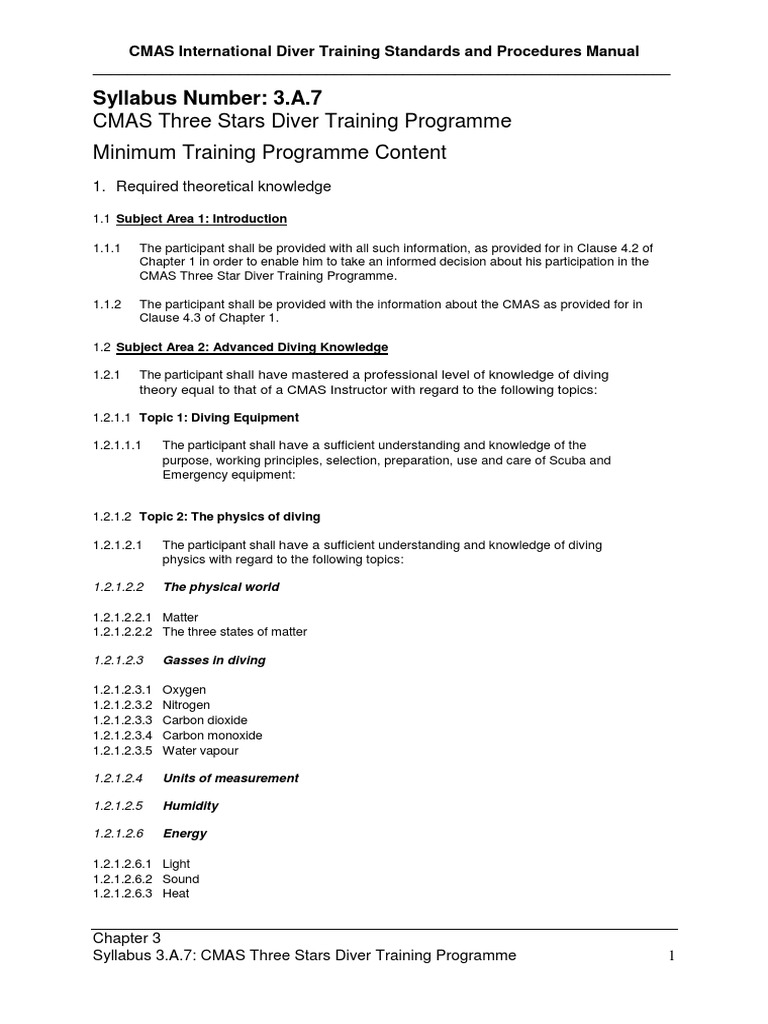 CMAS International Diver Training Standards and Procedures Manual

Syllabus Number: 3.A.7
CMAS Three Stars Diver Training Programme

Minimum Training Programme Content

1. Required theoretical knowledge

1.1 Subject Area 1: Introduction

1.1.1 The participant shall be provided with all such information, as provided for in Clause 4.2 of Chapter 1 in order to enable him to take an informed decision about his participation in the CMAS Three Star Diver Training Programme.

1.1.2 The participant shall be provided with the information about the CMAS as provided for in Clause 4.3 of Chapter 1.

1.2 Subject Area 2: Advanced Diving Knowledge

1.2.1 The participant shall have mastered a professional level of knowledge of diving theory equal to that of a CMAS Instructor with regard to the following topics:

1.2.1.1 Topic 1: Diving Equipment

1.2.1.1.1 The participant shall have a sufficient understanding and knowledge of the purpose, working principles, selection, preparation, use and care of Scuba and Emergency equipment:

1.2.1.2 Topic 2: The physics of diving

1.2.1.2.1 The participant shall have a sufficient understanding and knowledge of diving physics with regard to the following topics:

1.2.1.2.2 The physical world

1.2.1.2.2.1 Matter
1.2.1.2.2.2 The three states of matter

1.2.1.2.3 Gasses in diving

1.2.1.2.3.1 Oxygen
1.2.1.2.3.2 Nitrogen
1.2.1.2.3.3 Carbon dioxide
1.2.1.2.3.4 Carbon monoxide
1.2.1.2.3.5 Water vapour

1.2.1.2.4 Units of measurement

1.2.1.2.5 Humidity

1.2.1.2.6 Energy

1.2.1.2.6.1 Light
1.2.1.2.6.2 Sound
1.2.1.2.6.3 Heat

Chapter 3
Syllabus 3.A.7: CMAS Three Stars Diver Training Programme 1